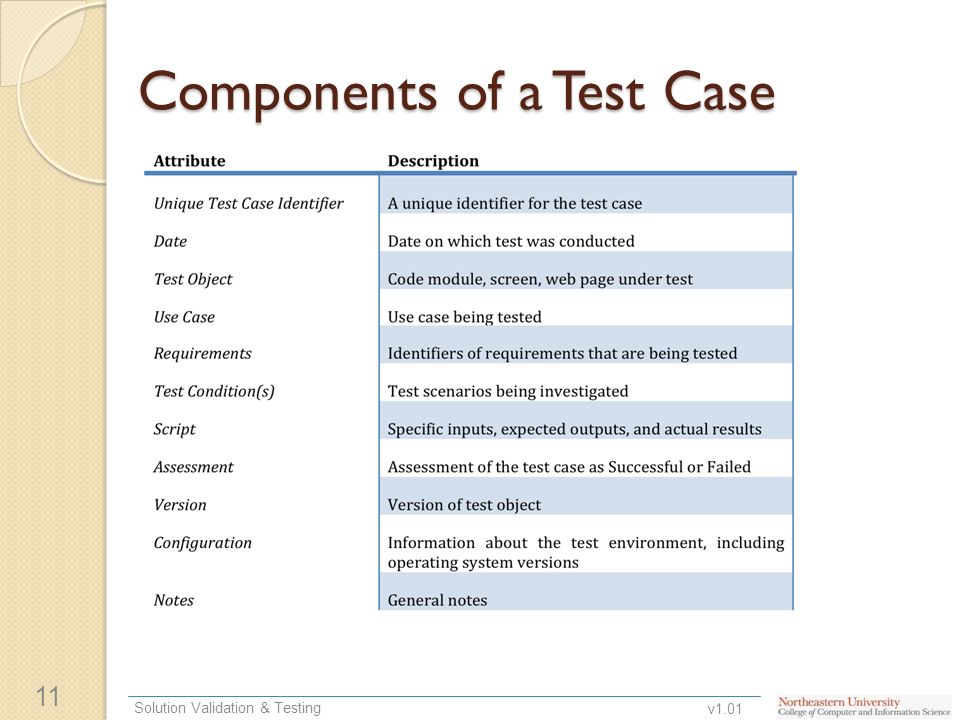 Components of a Test Case

| Attribute | Description |
|---|---|
| Unique Test Case Identifier | A unique identifier for the test case |
| Date | Date on which test was conducted |
| Test Object | Code module, screen, web page under test |
| Use Case | Use case being tested |
| Requirements | Identifiers of requirements that are being tested |
| Test Condition(s) | Test scenarios being investigated |
| Script | Specific inputs, expected outputs, and actual results |
| Assessment | Assessment of the test case as Successful or Failed |
| Version | Version of test object |
| Configuration | Information about the test environment, including operating system versions |
| Notes | General notes |

11

Solution Validation & Testing

v1.01

Northeastern University
College of Computer and Information Science